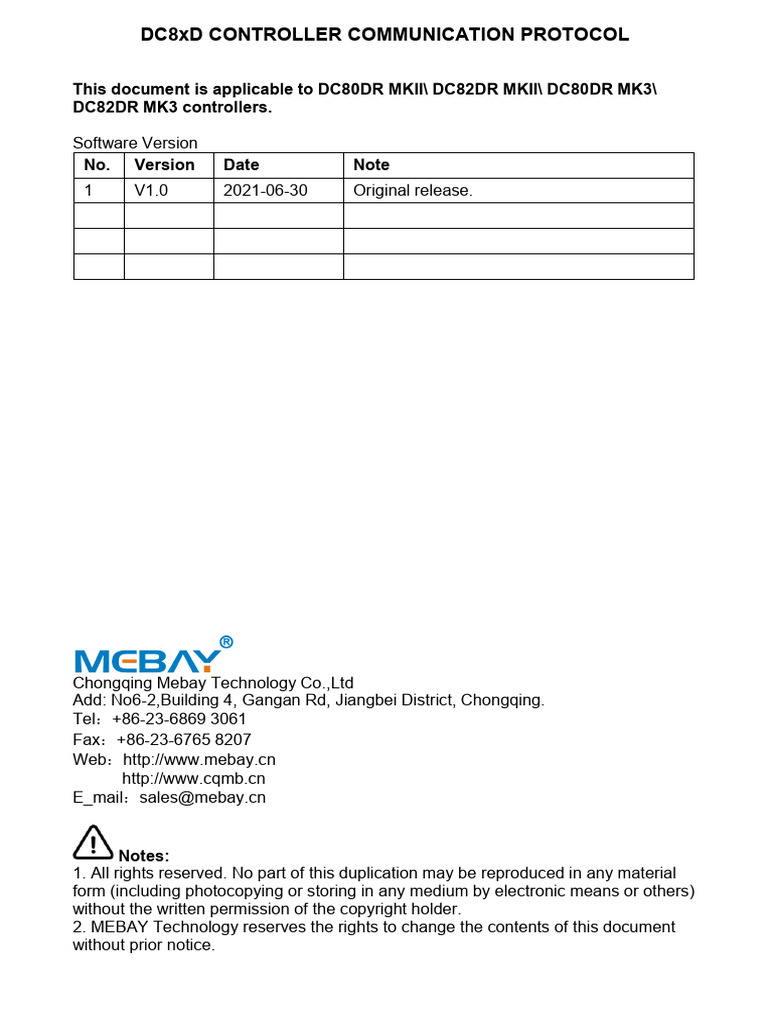 DC8xD CONTROLLER COMMUNICATION PROTOCOL

This document is applicable to DC80DR MKII\ DC82DR MKII\ DC80DR MK3\ DC82DR MK3 controllers.

Software Version

| No. | Version | Date | Note |
|---|---|---|---|
| 1 | V1.0 | 2021-06-30 | Original release. |
| | | | |
| | | | |
| | | | |

MEBAY®
Chongqing Mebay Technology Co.,Ltd
Add: No6-2,Building 4, Gangan Rd, Jiangbei District, Chongqing.
Tel：+86-23-6869 3061
Fax：+86-23-6765 8207
Web：http://www.mebay.cn
http://www.cqmb.cn
E_mail：sales@mebay.cn

Notes:
1. All rights reserved. No part of this duplication may be reproduced in any material form (including photocopying or storing in any medium by electronic means or others) without the written permission of the copyright holder.
2. MEBAY Technology reserves the rights to change the contents of this document without prior notice.